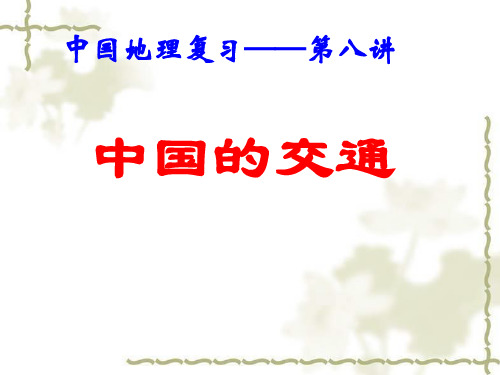 中国地理复习——第八讲

中国的交通